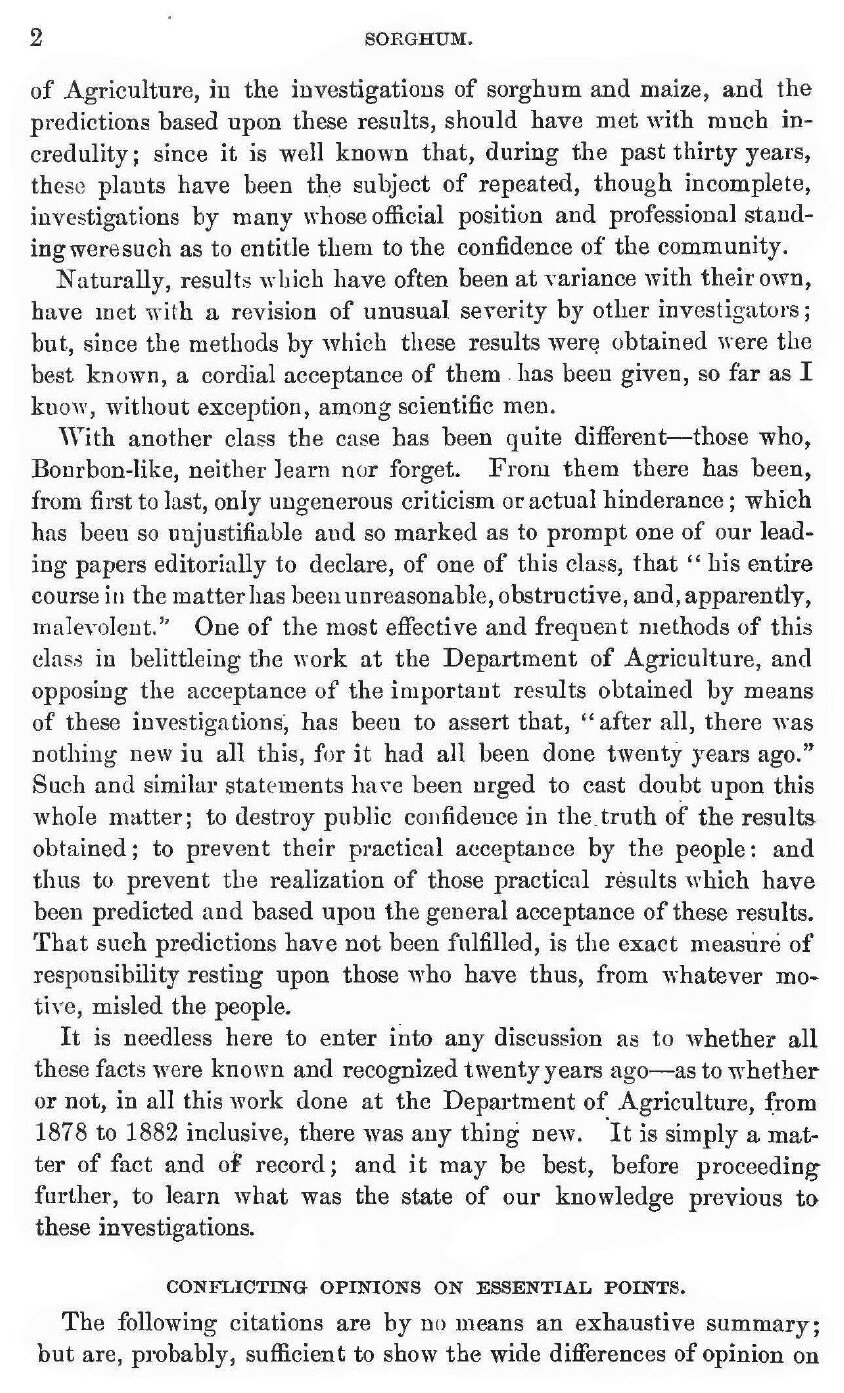 2 SORGHUM.

of Agriculture, in the investigations of sorghum and maize, and the predictions based upon these results, should have met with much incredulity; since it is well known that, during the past thirty years, these plants have been the subject of repeated, though incomplete, investigations by many whose official position and professional standing were such as to entitle them to the confidence of the community.

Naturally, results which have often been at variance with their own, have met with a revision of unusual severity by other investigators; but, since the methods by which these results were obtained were the best known, a cordial acceptance of them has been given, so far as I know, without exception, among scientific men.

With another class the case has been quite different—those who, Bourbon-like, neither learn nor forget. From them there has been, from first to last, only ungenerous criticism or actual hinderance; which has been so unjustifiable and so marked as to prompt one of our leading papers editorially to declare, of one of this class, that "his entire course in the matter has been unreasonable, obstructive, and, apparently, malevolent." One of the most effective and frequent methods of this class in belittleing the work at the Department of Agriculture, and opposing the acceptance of the important results obtained by means of these investigations, has been to assert that, "after all, there was nothing new in all this, for it had all been done twenty years ago." Such and similar statements have been urged to cast doubt upon this whole matter; to destroy public confidence in the truth of the results obtained; to prevent their practical acceptance by the people: and thus to prevent the realization of those practical results which have been predicted and based upon the general acceptance of these results. That such predictions have not been fulfilled, is the exact measure of responsibility resting upon those who have thus, from whatever motive, misled the people.

It is needless here to enter into any discussion as to whether all these facts were known and recognized twenty years ago—as to whether or not, in all this work done at the Department of Agriculture, from 1878 to 1882 inclusive, there was any thing new. It is simply a matter of fact and of record; and it may be best, before proceeding further, to learn what was the state of our knowledge previous to these investigations.

CONFLICTING OPINIONS ON ESSENTIAL POINTS.

The following citations are by no means an exhaustive summary; but are, probably, sufficient to show the wide differences of opinion on